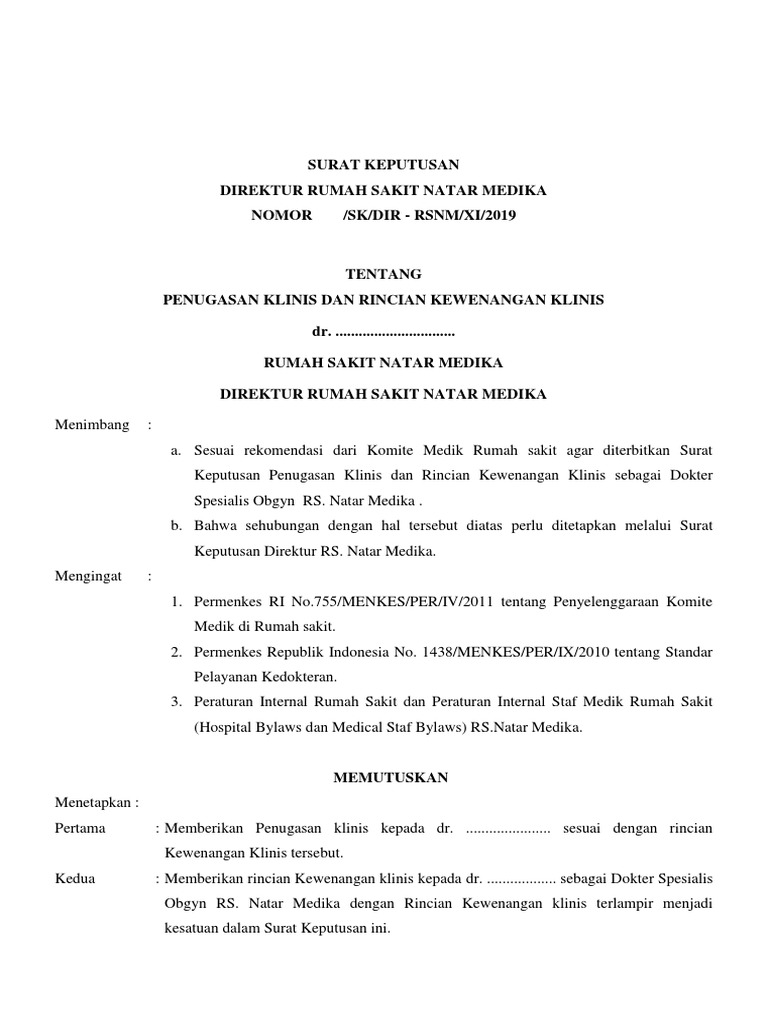 SURAT KEPUTUSAN
DIREKTUR RUMAH SAKIT NATAR MEDIKA
NOMOR /SK/DIR - RSNM/XI/2019

TENTANG
PENUGASAN KLINIS DAN RINCIAN KEWENANGAN KLINIS
dr. ..............................

RUMAH SAKIT NATAR MEDIKA

DIREKTUR RUMAH SAKIT NATAR MEDIKA

Menimbang :
a. Sesuai rekomendasi dari Komite Medik Rumah sakit agar diterbitkan Surat Keputusan Penugasan Klinis dan Rincian Kewenangan Klinis sebagai Dokter Spesialis Obgyn RS. Natar Medika .
b. Bahwa sehubungan dengan hal tersebut diatas perlu ditetapkan melalui Surat Keputusan Direktur RS. Natar Medika.

Mengingat :
1. Permenkes RI No.755/MENKES/PER/IV/2011 tentang Penyelenggaraan Komite Medik di Rumah sakit.
2. Permenkes Republik Indonesia No. 1438/MENKES/PER/IX/2010 tentang Standar Pelayanan Kedokteran.
3. Peraturan Internal Rumah Sakit dan Peraturan Internal Staf Medik Rumah Sakit (Hospital Bylaws dan Medical Staf Bylaws) RS.Natar Medika.

MEMUTUSKAN

Menetapkan :
Pertama : Memberikan Penugasan klinis kepada dr. ...................... sesuai dengan rincian Kewenangan Klinis tersebut.
Kedua : Memberikan rincian Kewenangan klinis kepada dr. .................. sebagai Dokter Spesialis Obgyn RS. Natar Medika dengan Rincian Kewenangan klinis terlampir menjadi kesatuan dalam Surat Keputusan ini.